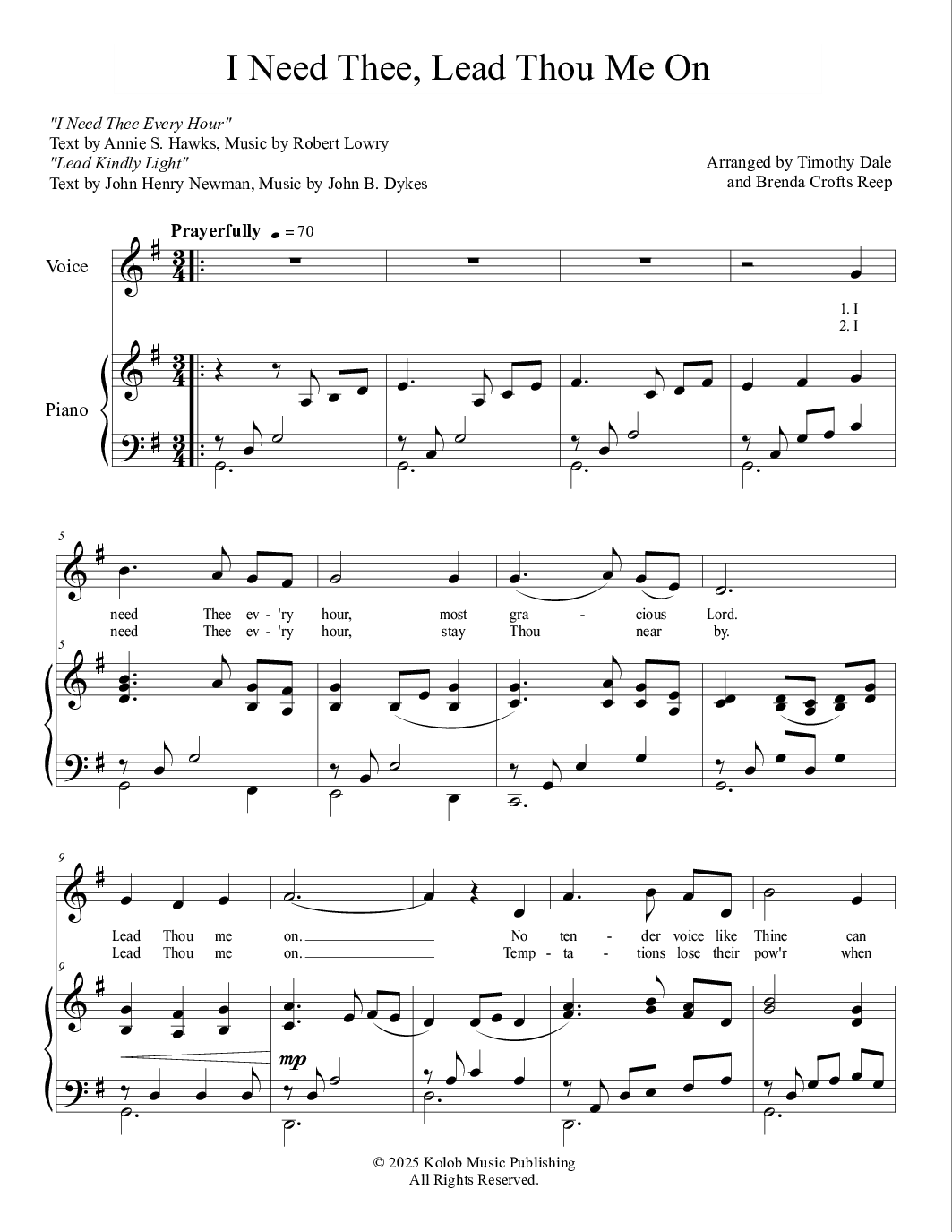 I Need Thee, Lead Thou Me On

"I Need Thee Every Hour"
Text by Annie S. Hawks, Music by Robert Lowry
"Lead Kindly Light"
Text by John Henry Newman, Music by John B. Dykes

Arranged by Timothy Dale
and Brenda Crofts Reep

Prayerfully ♩ = 70

Voice

Piano

1. I
2. I

5

need Thee ev - 'ry hour, most gra - cious Lord.
need Thee ev - 'ry hour, stay Thou near by.

5

9

Lead Thou me on. No ten - der voice like Thine can
Lead Thou me on. Temp - ta - tions lose their pow'r when

9

mp

© 2025 Kolob Music Publishing
All Rights Reserved.